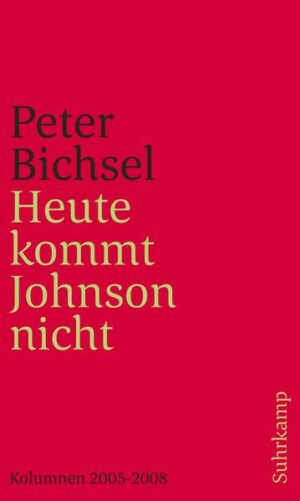 Peter Bichsel
Heute kommt Johnson nicht

Kolumnen 2005-2008

Suhrkamp